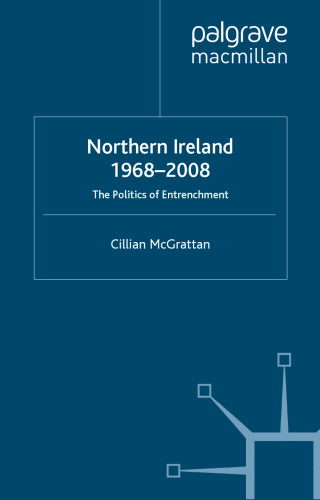 palgrave
macmillan

Northern Ireland
1968–2008

The Politics of Entrenchment

Cillian McGrattan